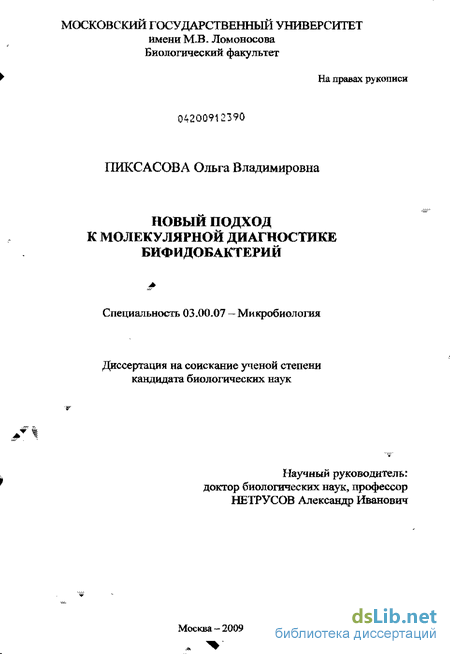 МОСКОВСКИЙ ГОСУДАРСТВЕННЫЙ УНИВЕРСИТЕТ
имени М.В. Ломоносова
Биологический факультет

На правах рукописи

04200912390

ПИКСАСОВА Ольга Владимировна

НОВЫЙ ПОДХОД
К МОЛЕКУЛЯРНОЙ ДИАГНОСТИКЕ
БИФИДОБАКТЕРИЙ

Специальность 03.00.07 – Микробиология

Диссертация на соискание ученой степени
кандидата биологических наук

Научный руководитель:
доктор биологических наук, профессор
НЕТРУСОВ Александр Иванович

Москва – 2009

dsLib.net
библиотека диссертаций